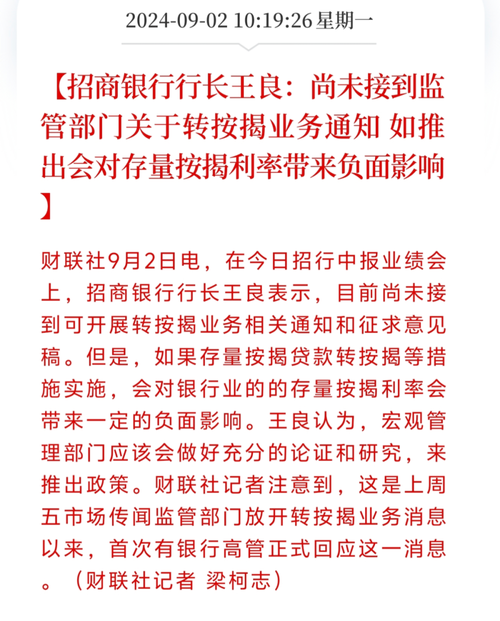 2024-09-02 10:19:26 星期一

【招商银行行长王良：尚未接到监管部门关于转按揭业务通知 如推出会对存量按揭利率带来负面影响】

财联社9月2日电，在今日招行中报业绩会上，招商银行行长王良表示，目前尚未接到可开展转按揭业务相关通知和征求意见稿。但是，如果存量按揭贷款转按揭等措施实施，会对银行业的的存量按揭利率会带来一定的负面影响。王良认为，宏观管理部门应该会做好充分的论证和研究，来推出政策。财联社记者注意到，这是上周五市场传闻监管部门放开转按揭业务消息以来，首次有银行高管正式回应这一消息。（财联社记者 梁柯志）